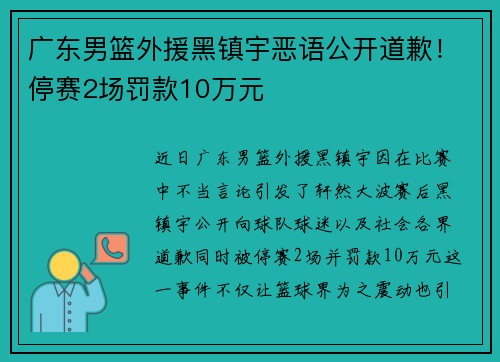 广东男篮外援黑镇宇恶语公开道歉！停赛2场罚款10万元

近日广东男篮外援黑镇宇因在比赛中不当言论引发了轩然大波赛后黑镇宇公开向球队球迷以及社会各界道歉同时被停赛2场并罚款10万元这一事件不仅让篮球界为之震动也引